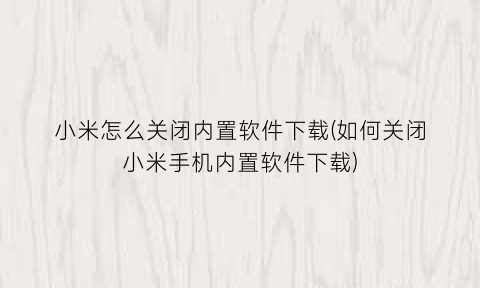 小米怎么关闭内置软件下载(如何关闭小米手机内置软件下载)